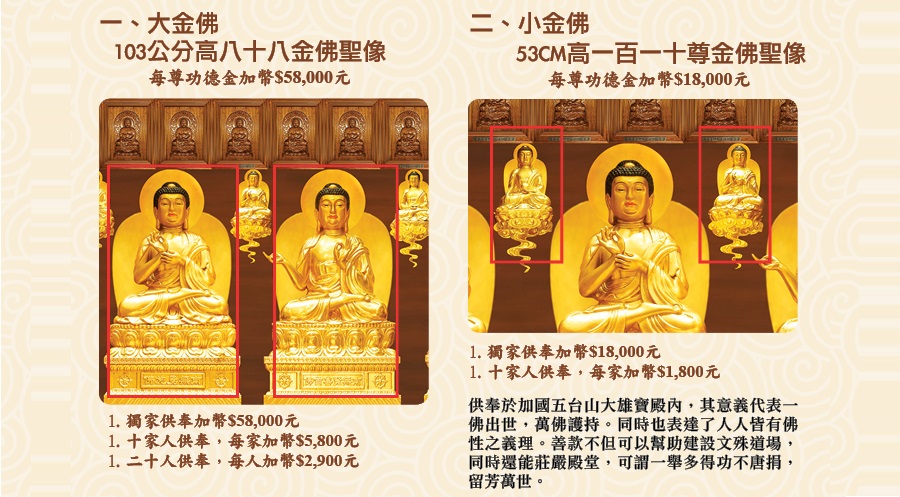 一、大金佛
103公分高八十八金佛聖像
每尊功德金加幣$58,000元

1. 獨家供奉加幣$58,000元
1. 十家人供奉，每家加幣$5,800元
1. 二十人供奉，每人加幣$2,900元

二、小金佛
53CM高一百一十尊金佛聖像
每尊功德金加幣$18,000元

1. 獨家供奉加幣$18,000元
1. 十家人供奉，每家加幣$1,800元

供奉於加國五台山大雄寶殿內，其意義代表一佛出世，萬佛護持。同時也表達了人人皆有佛性之義理。善款不但可以幫助建設文殊道場，同時還能莊嚴殿堂，可謂一舉多得功不唐捐，留芳萬世。